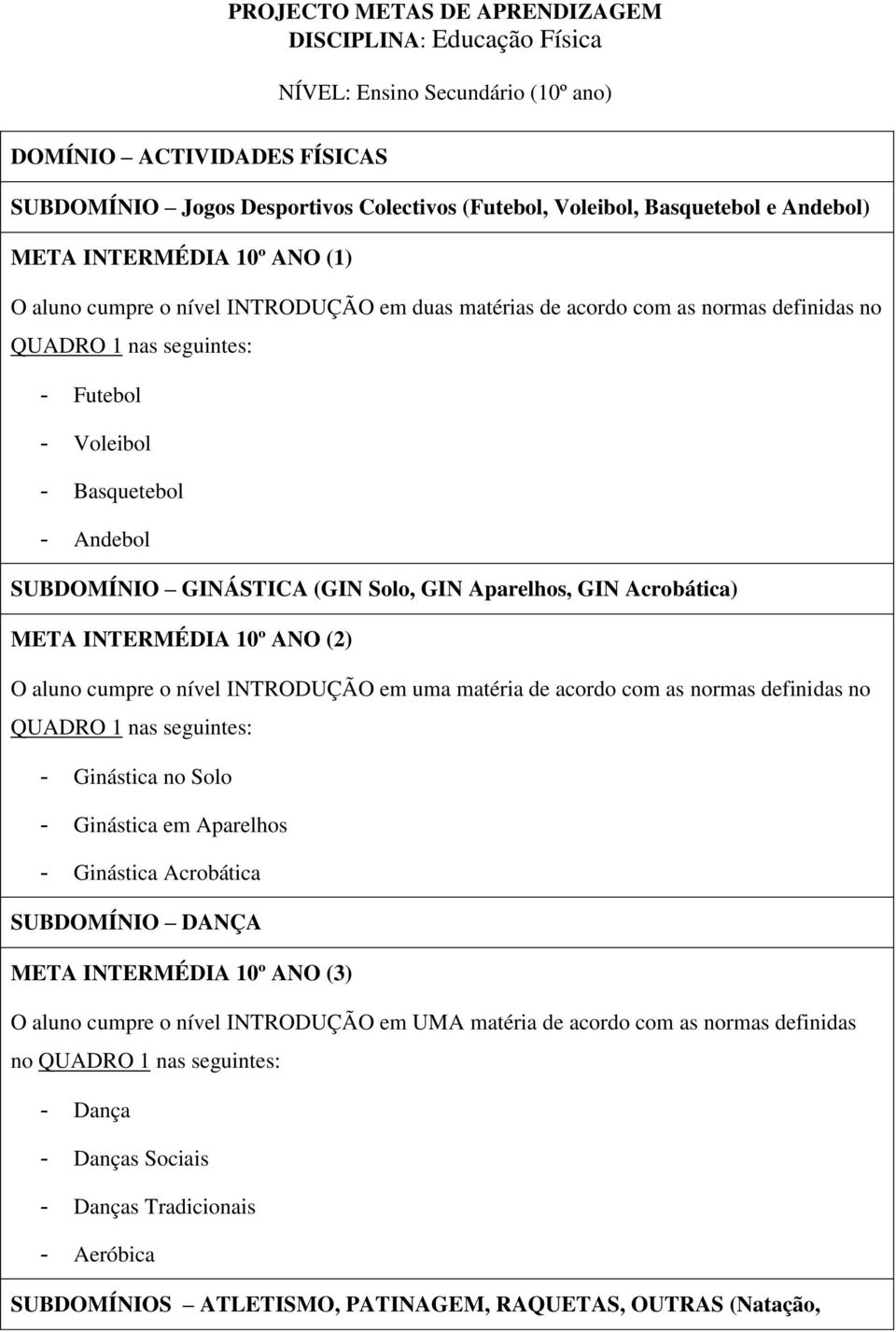 PROJECTO METAS DE APRENDIZAGEM
DISCIPLINA: Educação Física

NÍVEL: Ensino Secundário (10º ano)

DOMÍNIO – ACTIVIDADES FÍSICAS

SUBDOMÍNIO – Jogos Desportivos Colectivos (Futebol, Voleibol, Basquetebol e Andebol)

META INTERMÉDIA 10º ANO (1)

O aluno cumpre o nível INTRODUÇÃO em duas matérias de acordo com as normas definidas no QUADRO 1 nas seguintes:

- Futebol
- Voleibol
- Basquetebol
- Andebol

SUBDOMÍNIO – GINÁSTICA (GIN Solo, GIN Aparelhos, GIN Acrobática)

META INTERMÉDIA 10º ANO (2)

O aluno cumpre o nível INTRODUÇÃO em uma matéria de acordo com as normas definidas no QUADRO 1 nas seguintes:

- Ginástica no Solo
- Ginástica em Aparelhos
- Ginástica Acrobática

SUBDOMÍNIO – DANÇA

META INTERMÉDIA 10º ANO (3)

O aluno cumpre o nível INTRODUÇÃO em UMA matéria de acordo com as normas definidas no QUADRO 1 nas seguintes:

- Dança
- Danças Sociais
- Danças Tradicionais
- Aeróbica

SUBDOMÍNIOS – ATLETISMO, PATINAGEM, RAQUETAS, OUTRAS (Natação,